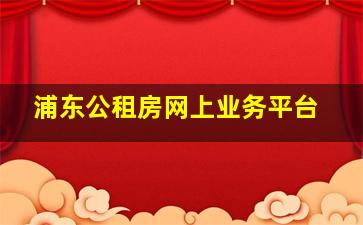 浦东公租房网上业务平台